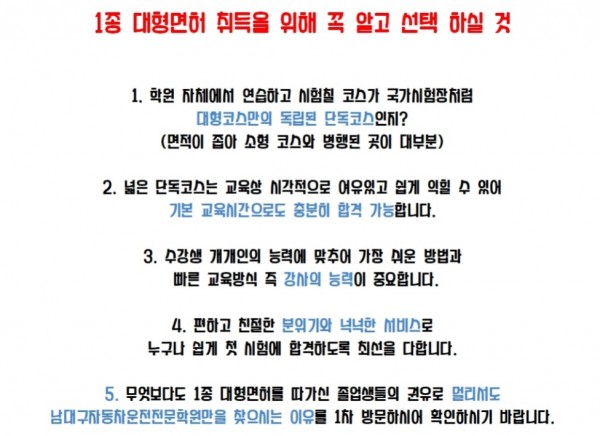 1종 대형면허 취득을 위해 꼭 알고 선택 하실 것

1. 학원 자체에서 연습하고 시험칠 코스가 국가시험장처럼
대형코스만의 독립된 단독코스인지?
(면적이 좁아 소형 코스와 병행된 곳이 대부분)

2. 넓은 단독코스는 교육상 시각적으로 여유있고 쉽게 익힐 수 있어
기본 교육시간으로도 충분히 합격 가능합니다.

3. 수강생 개개인의 능력에 맞추어 가장 쉬운 방법과
빠른 교육방식 즉 강사의 능력이 중요합니다.

4. 편하고 친절한 분위기와 넉넉한 서비스로
누구나 쉽게 첫 시험에 합격하도록 최선을 다합니다.

5. 무엇보다도 1종 대형면허를 따가신 졸업생들의 권유로 멀리서도
남대구자동차운전전문학원만을 찾으시는 이유를 1차 방문하시어 확인하시기 바랍니다.